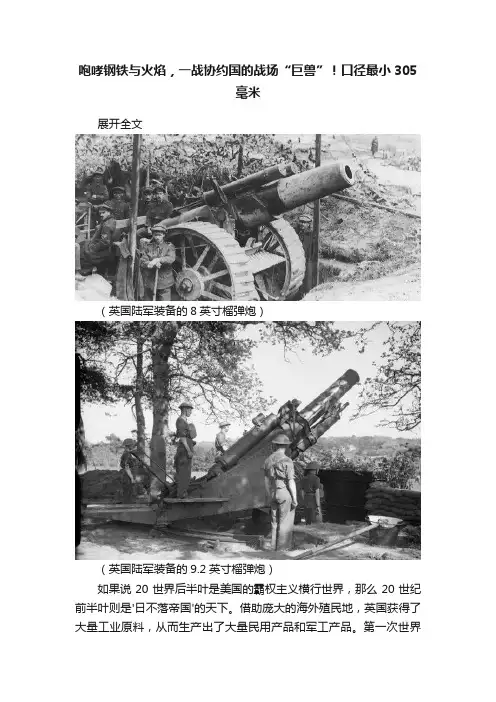 咆哮钢铁与火焰，一战协约国的战场“巨兽”！口径最小 305 毫米

展开全文

（英国陆军装备的 8 英寸榴弹炮）

（英国陆军装备的 9.2 英寸榴弹炮）

如果说 20 世界后半叶是美国的霸权主义横行世界，那么 20 世纪前半叶则是'日不落帝国'的天下。借助庞大的海外殖民地，英国获得了大量工业原料，从而生产出了大量民用产品和军工产品。第一次世界